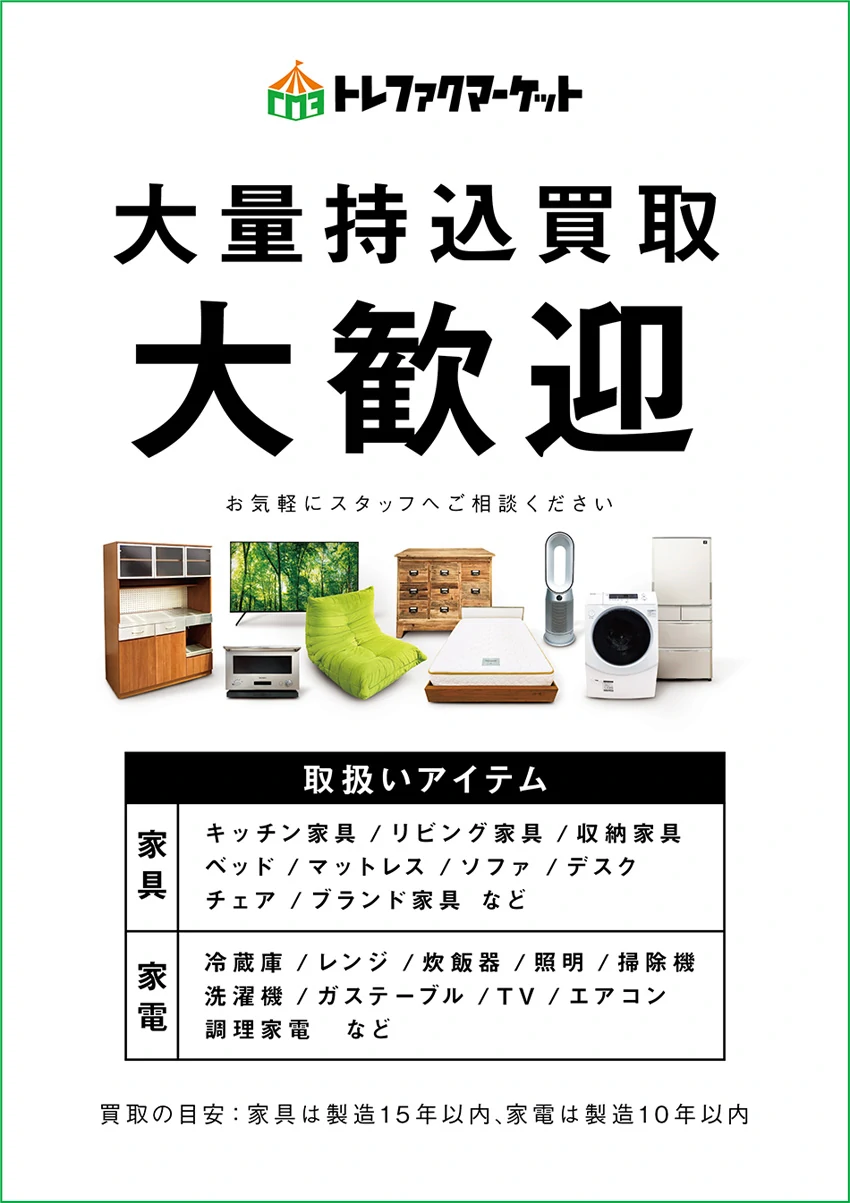 トレファクマーケット

大量持込買取

大歓迎

お気軽にスタッフへご相談ください

| 取扱いアイテム | |
|---|---|
| 家具 | キッチン家具 / リビング家具 / 収納家具 ベッド / マットレス / ソファ / デスク チェア / ブランド家具 など |
| 家電 | 冷蔵庫 / レンジ / 炊飯器 / 照明 / 掃除機 洗濯機 / ガステーブル / TV / エアコン 調理家電 など |

買取の目安：家具は製造15年以内、家電は製造10年以内